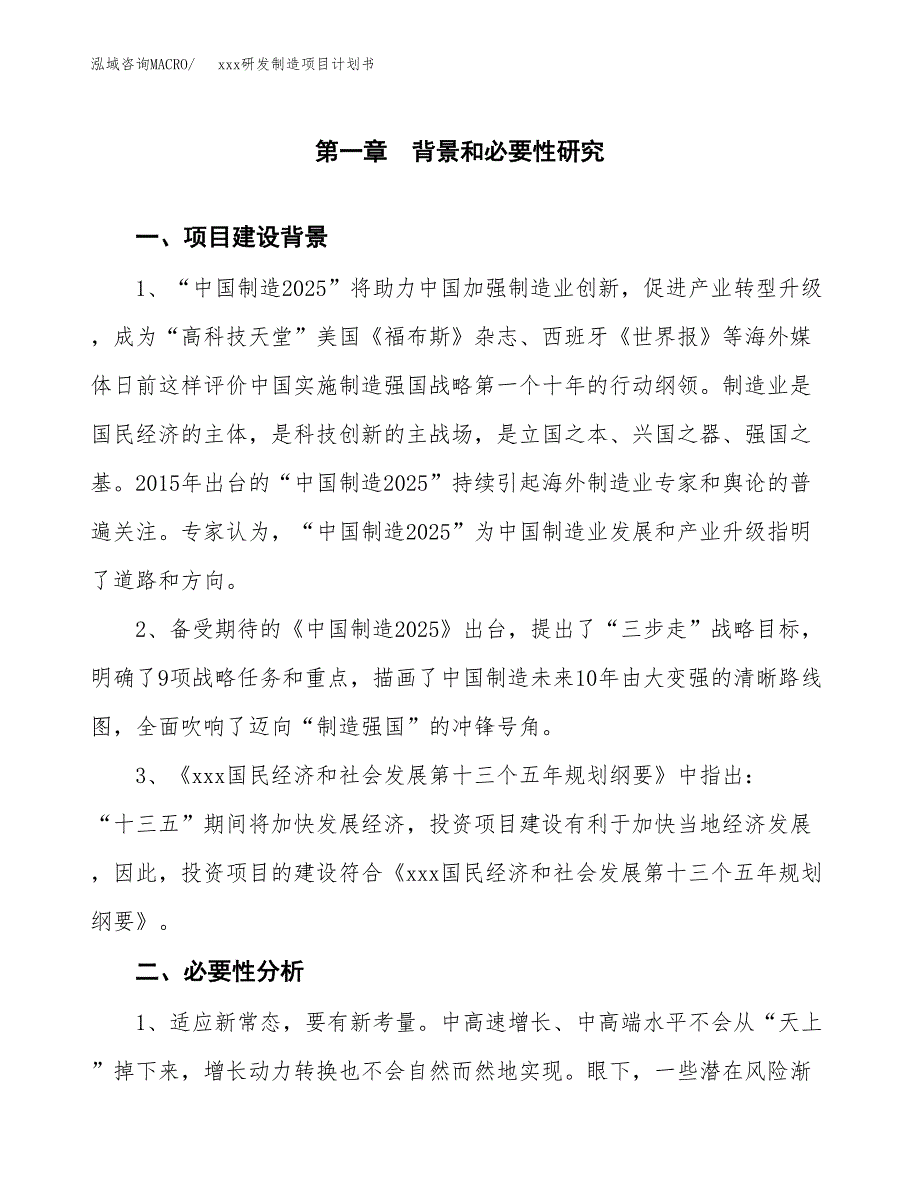 泓域咨询MACRO/　xxx研发制造项目计划书

第一章　背景和必要性研究

一、项目建设背景

1、“中国制造2025”将助力中国加强制造业创新，促进产业转型升级，成为“高科技天堂”美国《福布斯》杂志、西班牙《世界报》等海外媒体日前这样评价中国实施制造强国战略第一个十年的行动纲领。制造业是国民经济的主体，是科技创新的主战场，是立国之本、兴国之器、强国之基。2015年出台的“中国制造2025”持续引起海外制造业专家和舆论的普遍关注。专家认为，“中国制造2025”为中国制造业发展和产业升级指明了道路和方向。

2、备受期待的《中国制造2025》出台，提出了“三步走”战略目标，明确了9项战略任务和重点，描画了中国制造未来10年由大变强的清晰路线图，全面吹响了迈向“制造强国”的冲锋号角。

3、《xxx国民经济和社会发展第十三个五年规划纲要》中指出：“十三五”期间将加快发展经济，投资项目建设有利于加快当地经济发展，因此，投资项目的建设符合《xxx国民经济和社会发展第十三个五年规划纲要》。

二、必要性分析

1、适应新常态，要有新考量。中高速增长、中高端水平不会从“天上”掉下来，增长动力转换也不会自然而然地实现。眼下，一些潜在风险渐